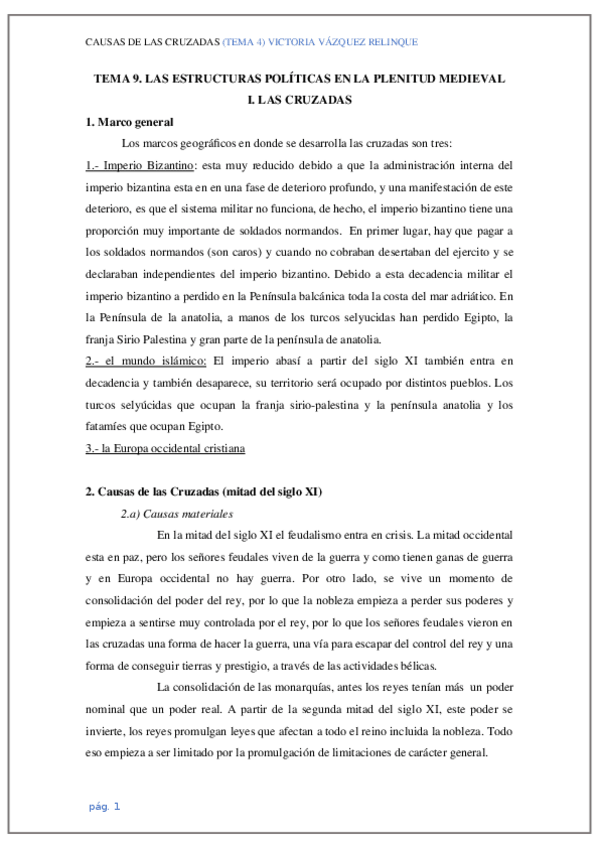 CAUSAS DE LAS CRUZADAS (TEMA 4) VICTORIA VÁZQUEZ RELINQUE

TEMA 9. LAS ESTRUCTURAS POLÍTICAS EN LA PLENITUD MEDIEVAL

I. LAS CRUZADAS

1. Marco general

Los marcos geográficos en donde se desarrolla las cruzadas son tres:

1.- Imperio Bizantino: esta muy reducido debido a que la administración interna del imperio bizantina esta en en una fase de deterioro profundo, y una manifestación de este deterioro, es que el sistema militar no funciona, de hecho, el imperio bizantino tiene una proporción muy importante de soldados normandos. En primer lugar, hay que pagar a los soldados normandos (son caros) y cuando no cobraban desertaban del ejercito y se declaraban independientes del imperio bizantino. Debido a esta decadencia militar el imperio bizantino a perdido en la Península balcánica toda la costa del mar adriático. En la Península de la anatolia, a manos de los turcos selyucidas han perdido Egipto, la franja Sirio Palestina y gran parte de la península de anatolia.

2.- el mundo islámico: El imperio abasí a partir del siglo XI también entra en decadencia y también desaparece, su territorio será ocupado por distintos pueblos. Los turcos selyúcidas que ocupan la franja sirio-palestina y la península anatolia y los fatamíes que ocupan Egipto.

3.- la Europa occidental cristiana

2. Causas de las Cruzadas (mitad del siglo XI)

2.a) Causas materiales

En la mitad del siglo XI el feudalismo entra en crisis. La mitad occidental esta en paz, pero los señores feudales viven de la guerra y como tienen ganas de guerra y en Europa occidental no hay guerra. Por otro lado, se vive un momento de consolidación del poder del rey, por lo que la nobleza empieza a perder sus poderes y empieza a sentirse muy controlada por el rey, por lo que los señores feudales vieron en las cruzadas una forma de hacer la guerra, una vía para escapar del control del rey y una forma de conseguir tierras y prestigio, a través de las actividades bélicas.

La consolidación de las monarquías, antes los reyes tenían más un poder nominal que un poder real. A partir de la segunda mitad del siglo XI, este poder se invierte, los reyes promulgan leyes que afectan a todo el reino incluida la nobleza. Todo eso empieza a ser limitado por la promulgación de limitaciones de carácter general.

pág. 1